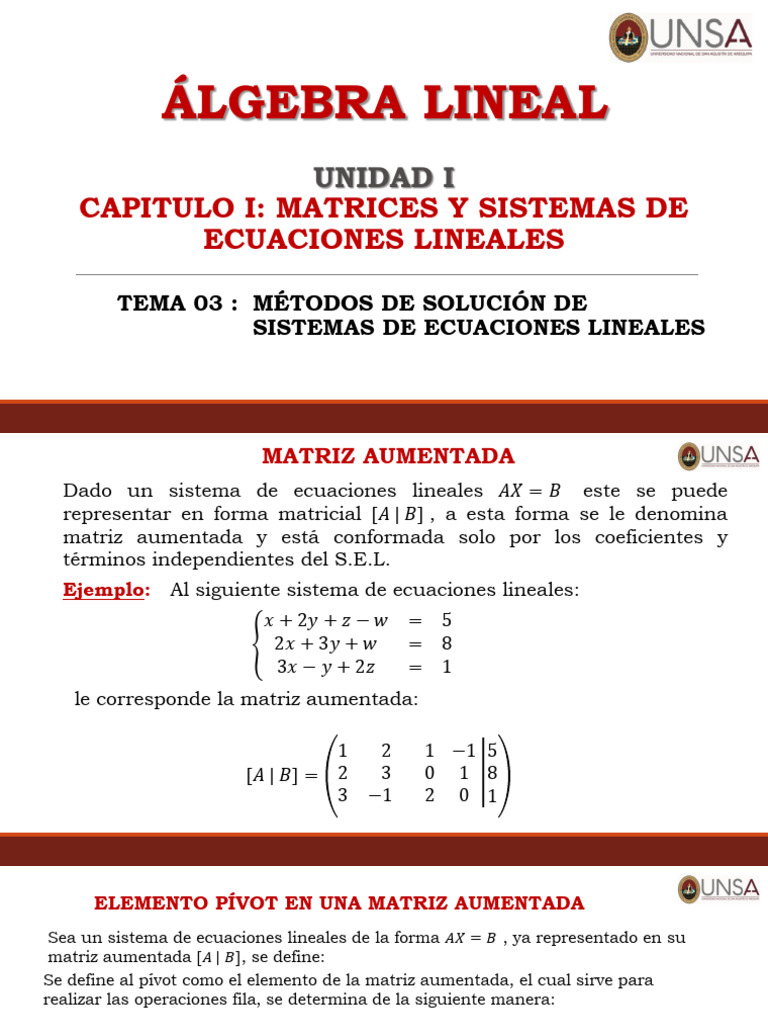 UNSA
UNIVERSIDAD NACIONAL DE SAN AGUSTÍN DE AREQUIPA

ÁLGEBRA LINEAL

UNIDAD I
CAPITULO I: MATRICES Y SISTEMAS DE ECUACIONES LINEALES

TEMA 03 : MÉTODOS DE SOLUCIÓN DE SISTEMAS DE ECUACIONES LINEALES

MATRIZ AUMENTADA

UNSA

Dado un sistema de ecuaciones lineales $AX = B$ este se puede representar en forma matricial $[A \mid B]$ , a esta forma se le denomina matriz aumentada y está conformada solo por los coeficientes y términos independientes del S.E.L.

Ejemplo: Al siguiente sistema de ecuaciones lineales:

$\begin{cases} x + 2y + z - w = 5 \\ 2x + 3y + w = 8 \\ 3x - y + 2z = 1 \end{cases}$

le corresponde la matriz aumentada:

$[A \mid B] = \left(\begin{array}{cccc|c} 1 & 2 & 1 & -1 & 5 \\ 2 & 3 & 0 & 1 & 8 \\ 3 & -1 & 2 & 0 & 1 \end{array}\right)$

ELEMENTO PÍVOT EN UNA MATRIZ AUMENTADA

UNSA

Sea un sistema de ecuaciones lineales de la forma $AX = B$ , ya representado en su matriz aumentada $[A \mid B]$, se define:

Se define al pivot como el elemento de la matriz aumentada, el cual sirve para realizar las operaciones fila, se determina de la siguiente manera: